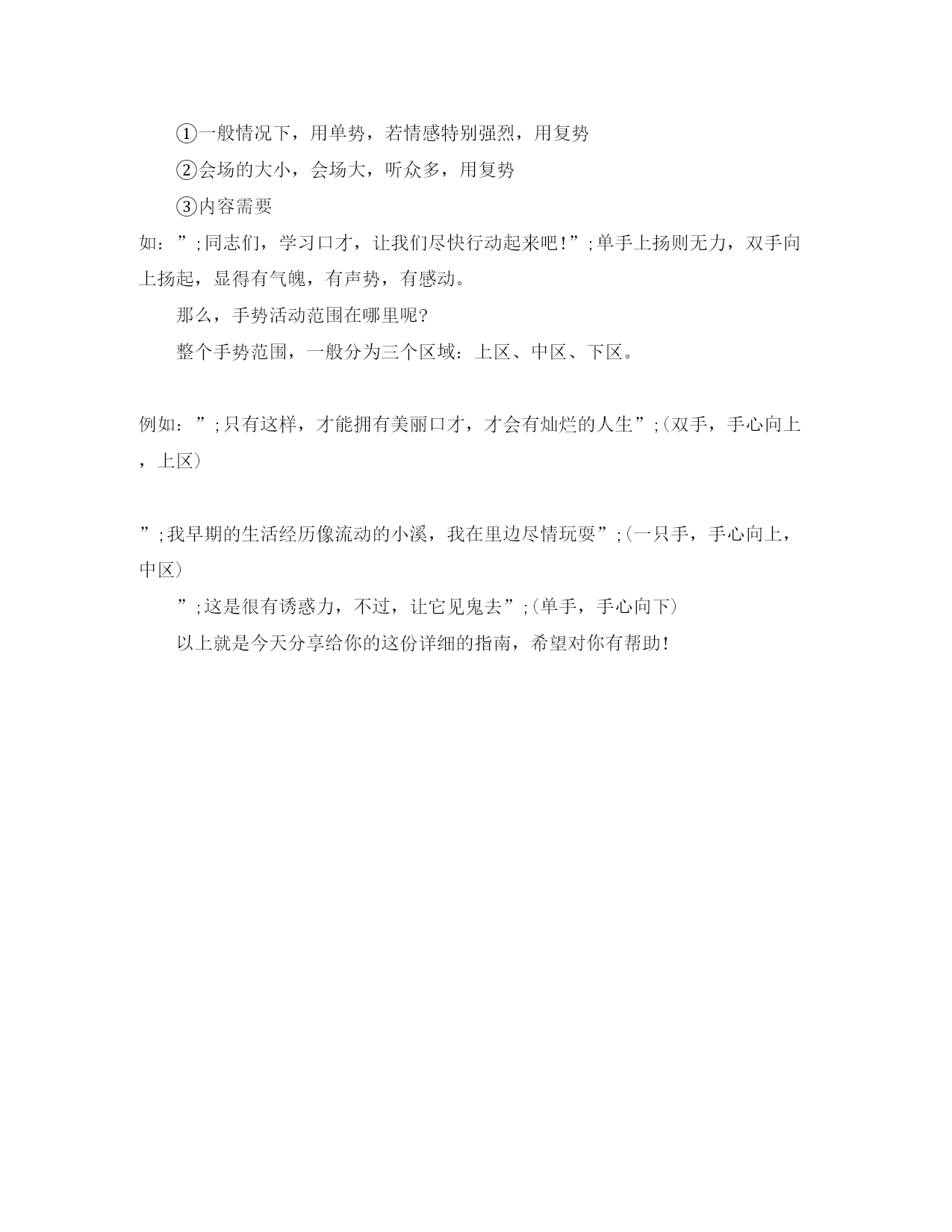 ①一般情况下，用单势，若情感特别强烈，用复势

②会场的大小，会场大，听众多，用复势

③内容需要

如：”;同志们，学习口才，让我们尽快行动起来吧!”;单手上扬则无力，双手向上扬起，显得有气魄，有声势，有感动。

那么，手势活动范围在哪里呢?

整个手势范围，一般分为三个区域：上区、中区、下区。

例如：”;只有这样，才能拥有美丽口才，才会有灿烂的人生”;(双手，手心向上，上区)

”;我早期的生活经历像流动的小溪，我在里边尽情玩耍”;(一只手，手心向上，中区)

”;这是很有诱惑力，不过，让它见鬼去”;(单手，手心向下)

以上就是今天分享给你的这份详细的指南，希望对你有帮助!